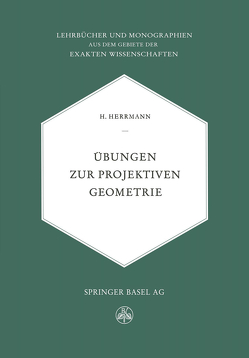 LEHRBÜCHER UND MONOGRAPHIEN
AUS DEM GEBIETE DER
EXAKTEN WISSENSCHAFTEN

H. HERRMANN

ÜBUNGEN
ZUR PROJEKTIVEN
GEOMETRIE

SPRINGER BASEL AG